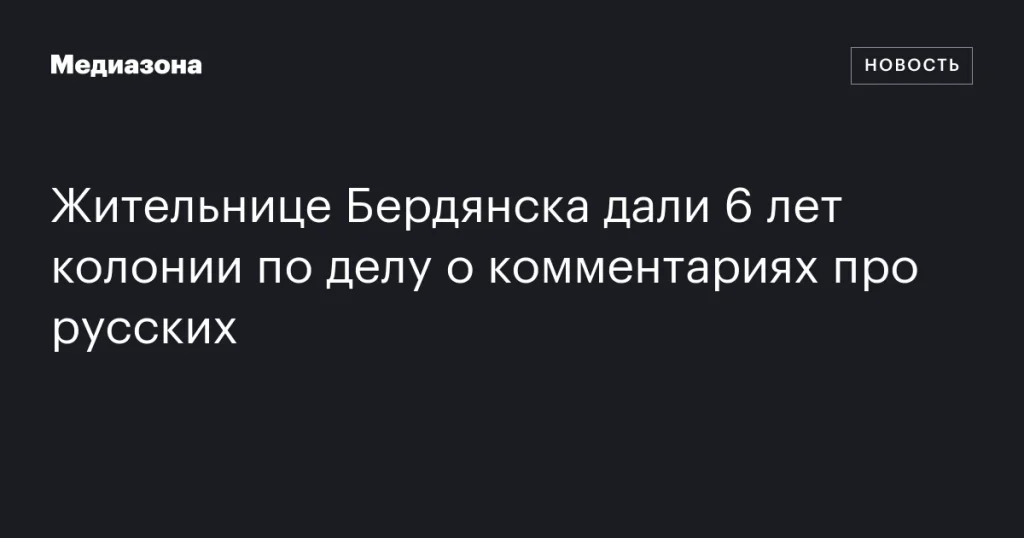 Медиазона

НОВОСТЬ

Жительнице Бердянска дали 6 лет колонии по делу о комментариях про русских